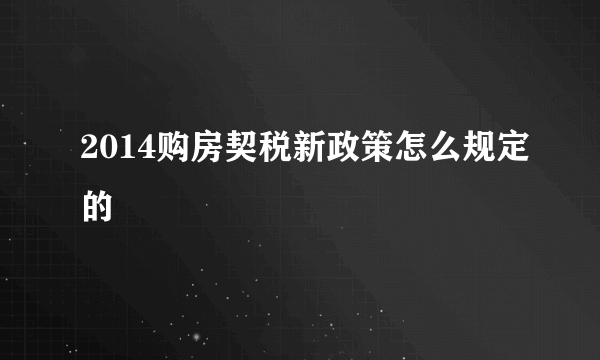 2014购房契税新政策怎么规定的